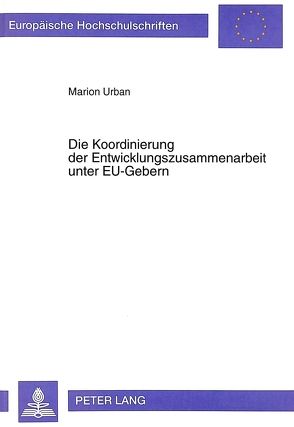 Europäische Hochschulschriften

Marion Urban

Die Koordinierung der Entwicklungszusammenarbeit unter EU-Gebern

PETER LANG